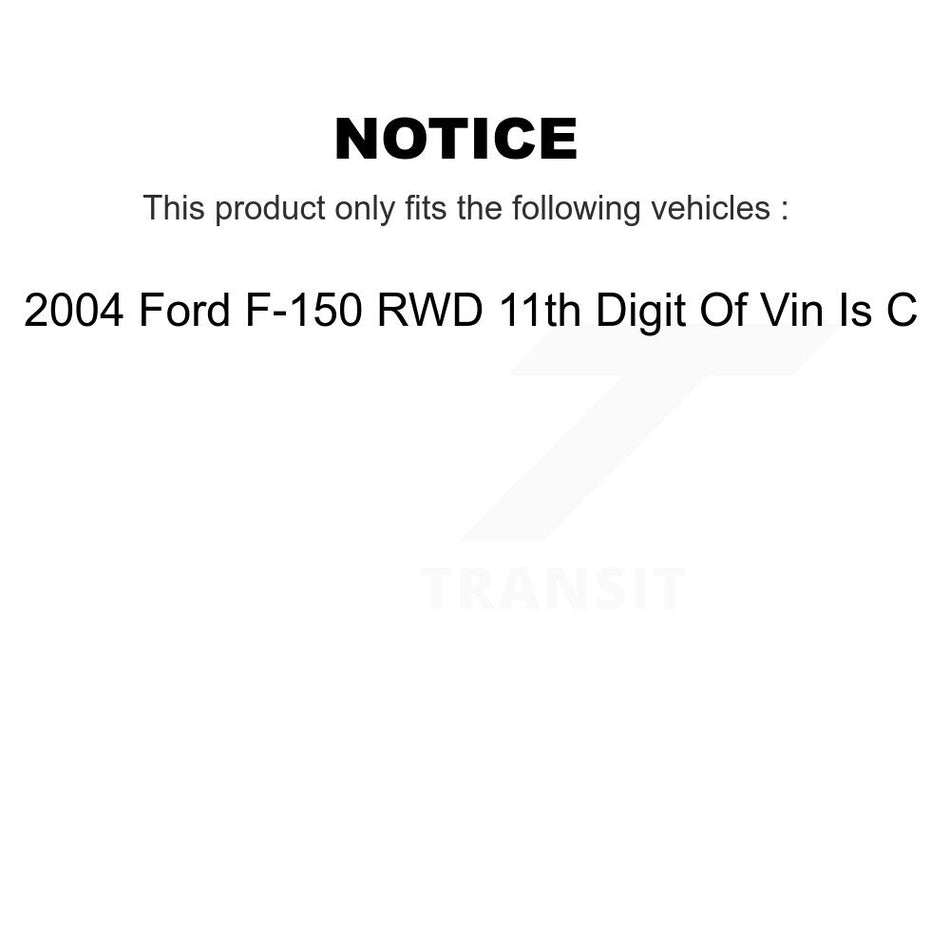 NOTICE

This product only fits the following vehicles :

2004 Ford F-150 RWD 11th Digit Of Vin Is C

TRANSIT